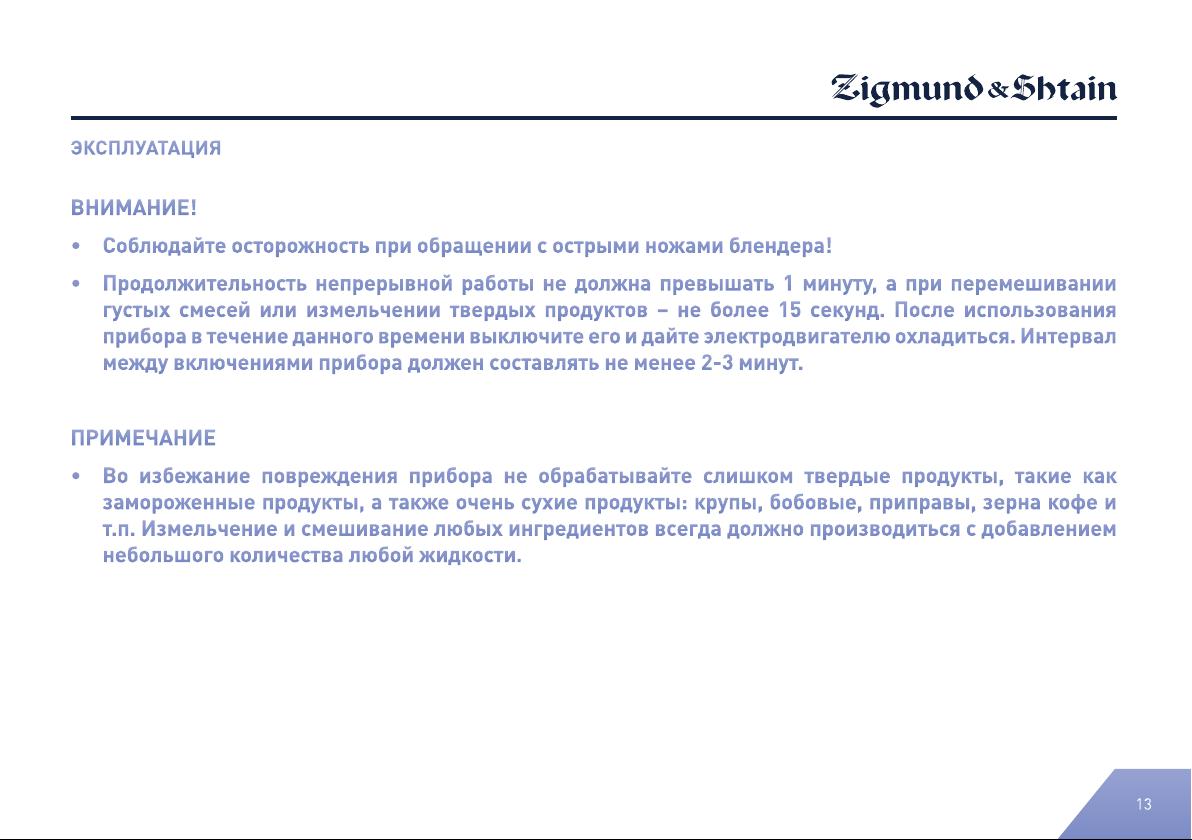 Zigmund & Shtain

ЭКСПЛУАТАЦИЯ

ВНИМАНИЕ!

• Соблюдайте осторожность при обращении с острыми ножами блендера!

• Продолжительность непрерывной работы не должна превышать 1 минуту, а при перемешивании густых смесей или измельчении твердых продуктов – не более 15 секунд. После использования прибора в течение данного времени выключите его и дайте электродвигателю охладиться. Интервал между включениями прибора должен составлять не менее 2-3 минут.

ПРИМЕЧАНИЕ

• Во избежание повреждения прибора не обрабатывайте слишком твердые продукты, такие как замороженные продукты, а также очень сухие продукты: крупы, бобовые, приправы, зерна кофе и т.п. Измельчение и смешивание любых ингредиентов всегда должно производиться с добавлением небольшого количества любой жидкости.

13